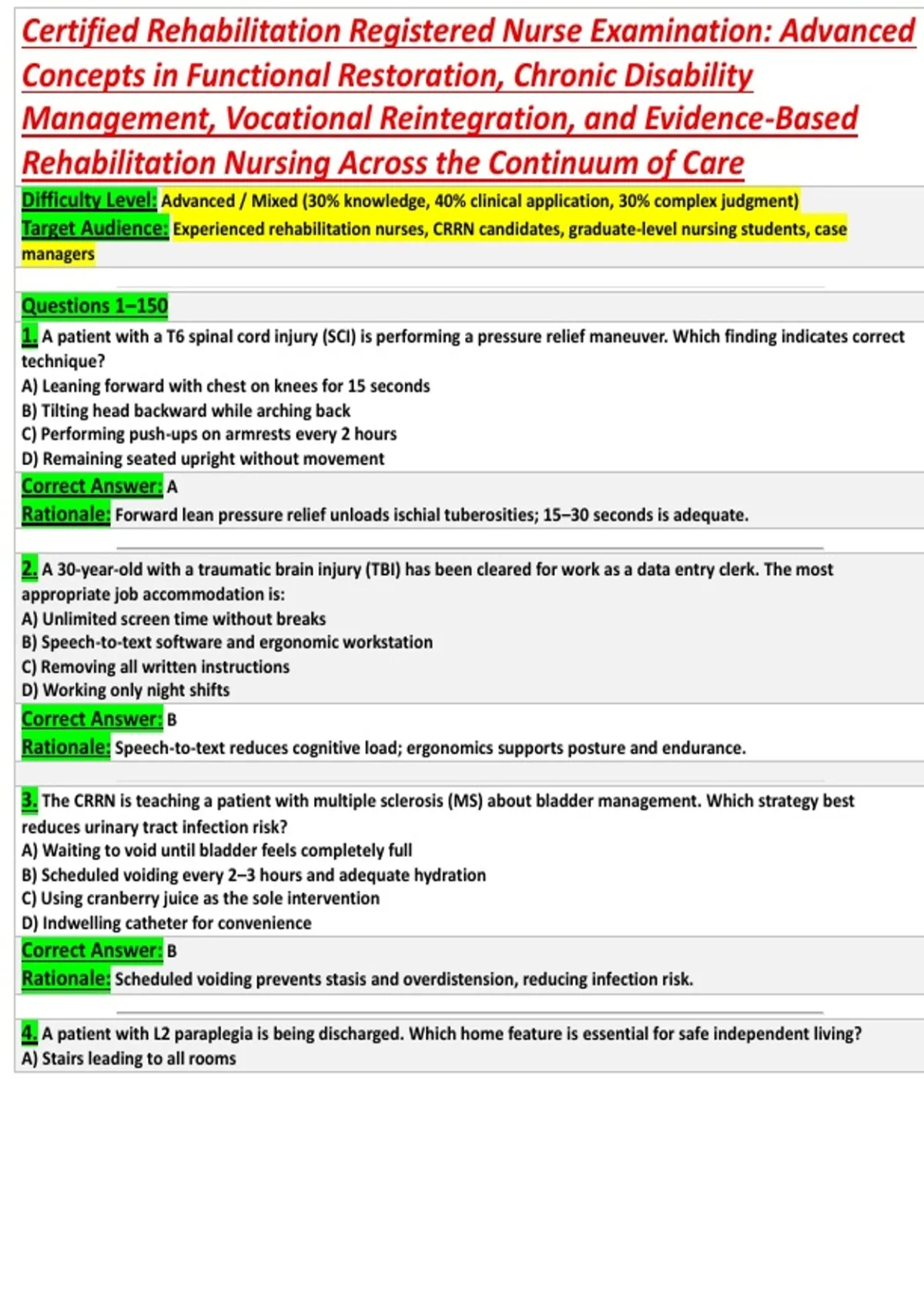 Certified Rehabilitation Registered Nurse Examination: Advanced Concepts in Functional Restoration, Chronic Disability Management, Vocational Reintegration, and Evidence-Based Rehabilitation Nursing Across the Continuum of Care

Difficulty Level: Advanced / Mixed (30% knowledge, 40% clinical application, 30% complex judgment)
Target Audience: Experienced rehabilitation nurses, CRRN candidates, graduate-level nursing students, case managers

Questions 1–150

1. A patient with a T6 spinal cord injury (SCI) is performing a pressure relief maneuver. Which finding indicates correct technique?
A) Leaning forward with chest on knees for 15 seconds
B) Tilting head backward while arching back
C) Performing push-ups on armrests every 2 hours
D) Remaining seated upright without movement
Correct Answer: A
Rationale: Forward lean pressure relief unloads ischial tuberosities; 15–30 seconds is adequate.

2. A 30-year-old with a traumatic brain injury (TBI) has been cleared for work as a data entry clerk. The most appropriate job accommodation is:
A) Unlimited screen time without breaks
B) Speech-to-text software and ergonomic workstation
C) Removing all written instructions
D) Working only night shifts
Correct Answer: B
Rationale: Speech-to-text reduces cognitive load; ergonomics supports posture and endurance.

3. The CRRN is teaching a patient with multiple sclerosis (MS) about bladder management. Which strategy best reduces urinary tract infection risk?
A) Waiting to void until bladder feels completely full
B) Scheduled voiding every 2–3 hours and adequate hydration
C) Using cranberry juice as the sole intervention
D) Indwelling catheter for convenience
Correct Answer: B
Rationale: Scheduled voiding prevents stasis and overdistension, reducing infection risk.

4. A patient with L2 paraplegia is being discharged. Which home feature is essential for safe independent living?
A) Stairs leading to all rooms